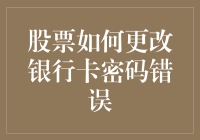 股票如何更改银行卡密码错误